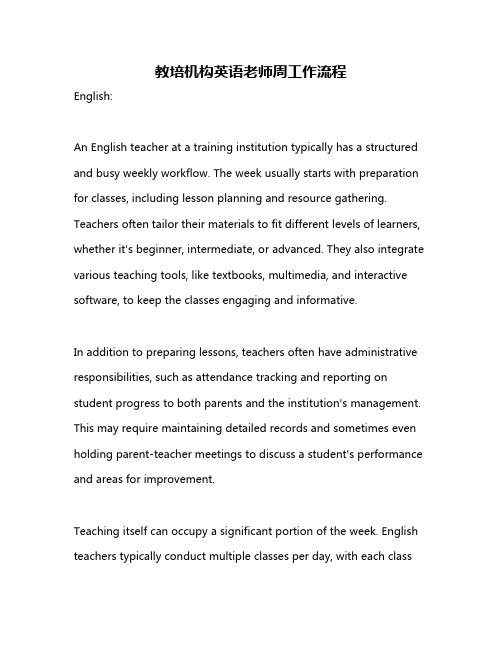 教培机构英语老师周工作流程

English:

An English teacher at a training institution typically has a structured and busy weekly workflow. The week usually starts with preparation for classes, including lesson planning and resource gathering. Teachers often tailor their materials to fit different levels of learners, whether it's beginner, intermediate, or advanced. They also integrate various teaching tools, like textbooks, multimedia, and interactive software, to keep the classes engaging and informative.

In addition to preparing lessons, teachers often have administrative responsibilities, such as attendance tracking and reporting on student progress to both parents and the institution's management. This may require maintaining detailed records and sometimes even holding parent-teacher meetings to discuss a student's performance and areas for improvement.

Teaching itself can occupy a significant portion of the week. English teachers typically conduct multiple classes per day, with each class